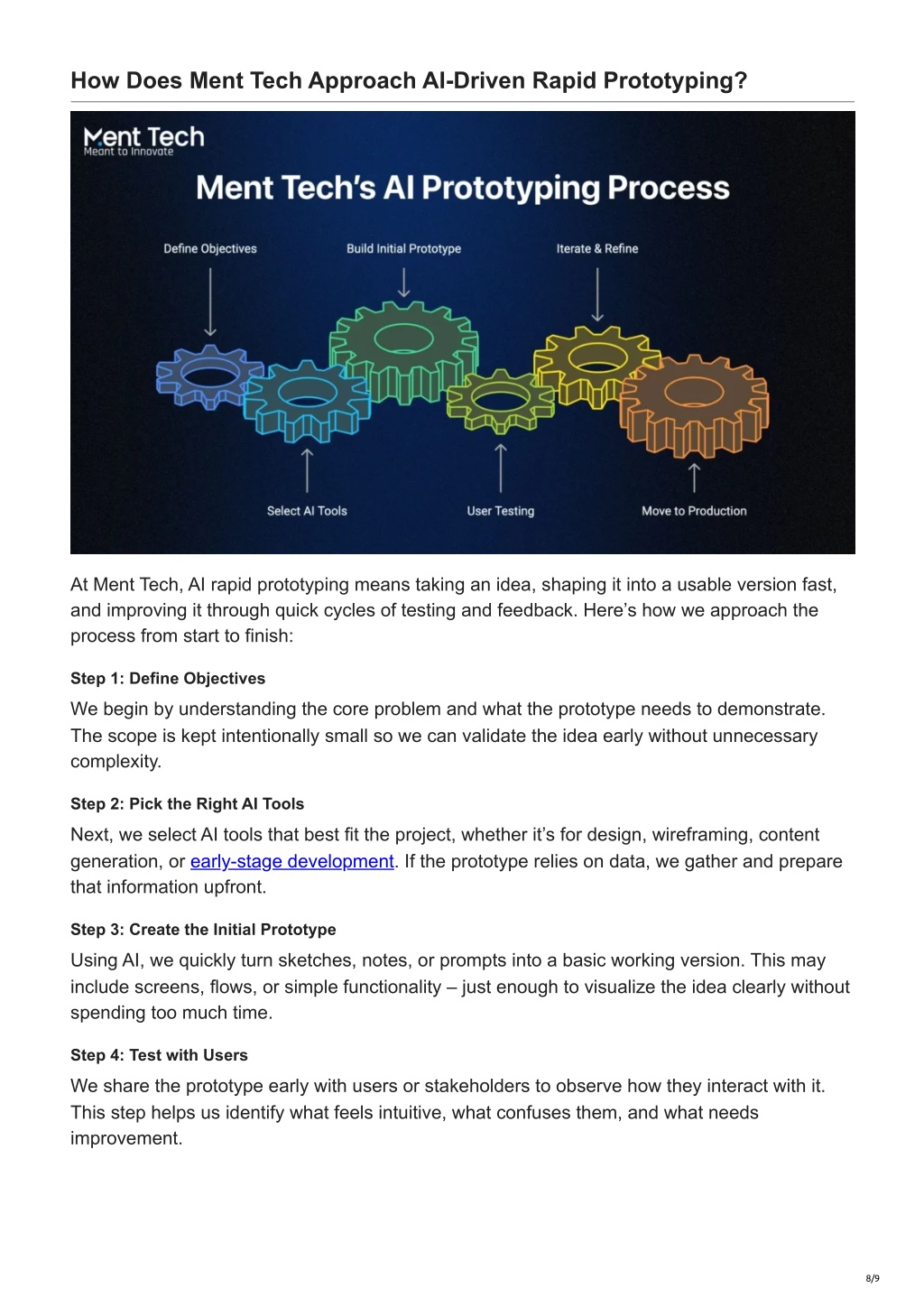 How Does Ment Tech Approach AI-Driven Rapid Prototyping?

Ment Tech
Meant to Innovate

Ment Tech's AI Prototyping Process

Define Objectives

Build Initial Prototype

Iterate & Refine

Select AI Tools

User Testing

Move to Production

At Ment Tech, AI rapid prototyping means taking an idea, shaping it into a usable version fast, and improving it through quick cycles of testing and feedback. Here's how we approach the process from start to finish:

Step 1: Define Objectives

We begin by understanding the core problem and what the prototype needs to demonstrate. The scope is kept intentionally small so we can validate the idea early without unnecessary complexity.

Step 2: Pick the Right AI Tools

Next, we select AI tools that best fit the project, whether it's for design, wireframing, content generation, or early-stage development. If the prototype relies on data, we gather and prepare that information upfront.

Step 3: Create the Initial Prototype

Using AI, we quickly turn sketches, notes, or prompts into a basic working version. This may include screens, flows, or simple functionality – just enough to visualize the idea clearly without spending too much time.

Step 4: Test with Users

We share the prototype early with users or stakeholders to observe how they interact with it. This step helps us identify what feels intuitive, what confuses them, and what needs improvement.

8/9